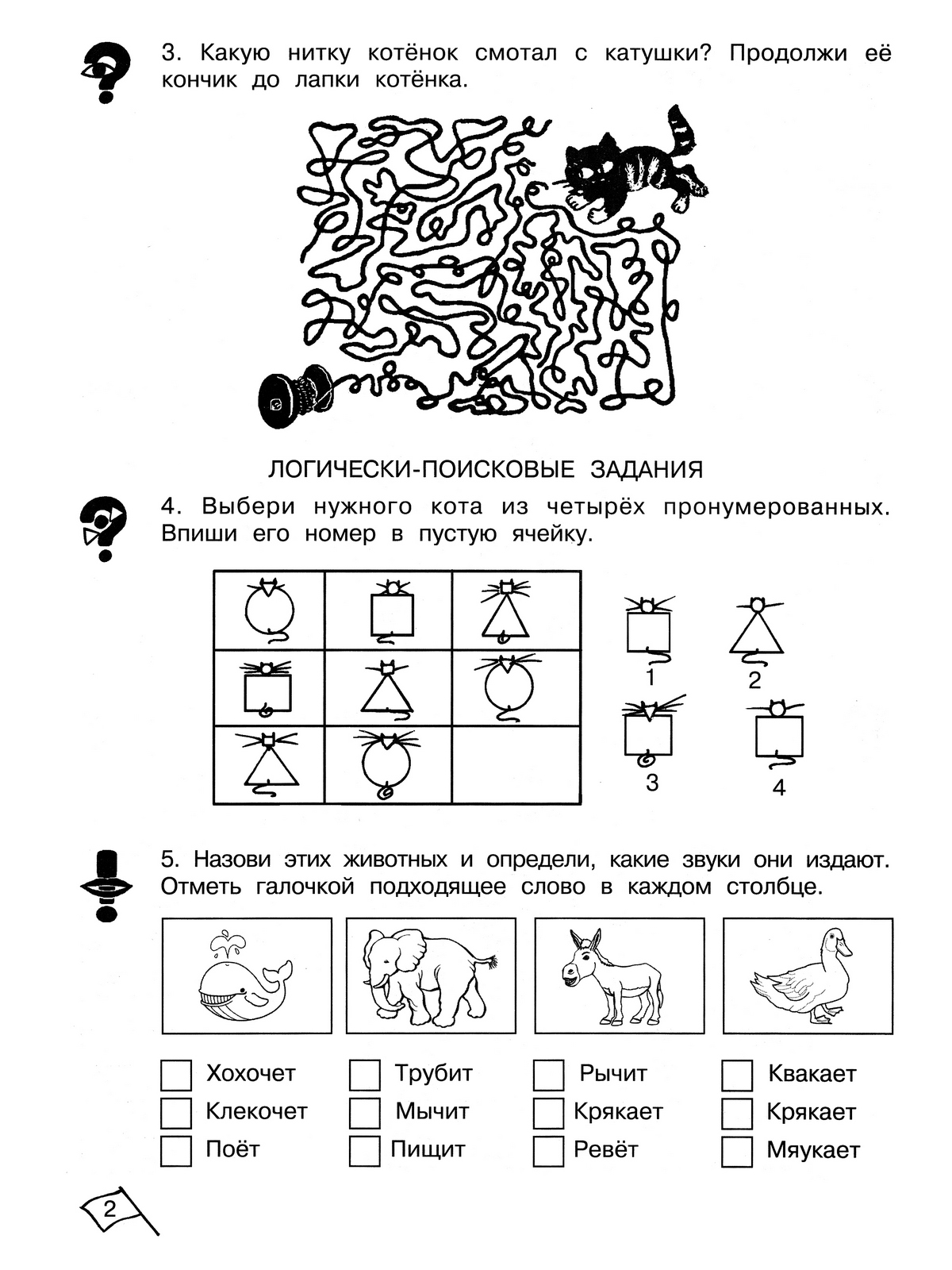 3. Какую нитку котёнок смотал с катушки? Продолжи её кончик до лапки котёнка.

ЛОГИЧЕСКИ-ПОИСКОВЫЕ ЗАДАНИЯ

4. Выбери нужного кота из четырёх пронумерованных. Впиши его номер в пустую ячейку.

1 2 3 4

5. Назови этих животных и определи, какие звуки они издают. Отметь галочкой подходящее слово в каждом столбце.

Хохочет
Клекочет
Поёт

Трубит
Мычит
Пищит

Рычит
Крякает
Ревёт

Квакает
Крякает
Мяукает

2